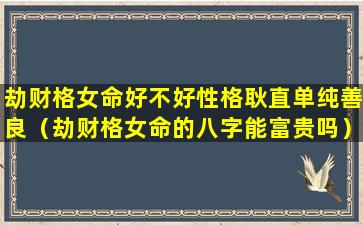 劫财格女命好不好性格耿直单纯善良（劫财格女命的八字能富贵吗）